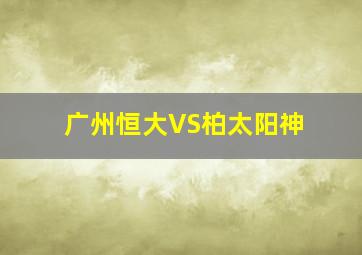 广州恒大VS柏太阳神